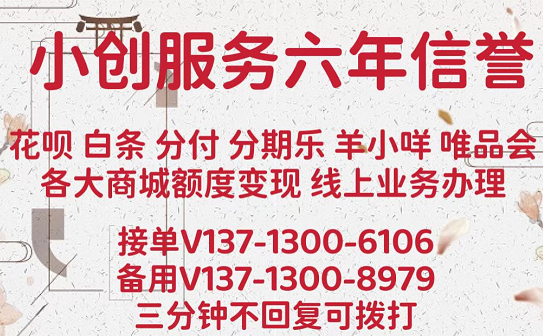 小创服务六年信誉

花呗 白条 分付 分期乐 羊小咩 唯品会
各大商城额度变现 线上业务办理

接单V137-1300-6106
备用V137-1300-8979
三分钟不回复可拨打